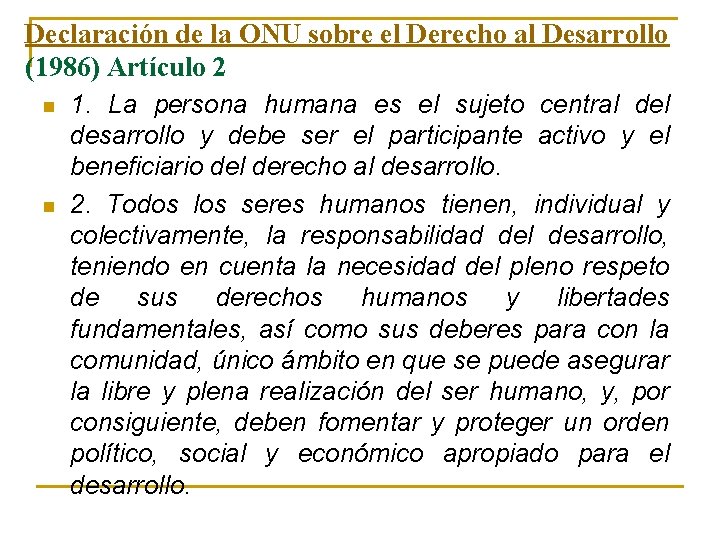 Declaración de la ONU sobre el Derecho al Desarrollo (1986) Artículo 2

1. La persona humana es el sujeto central del desarrollo y debe ser el participante activo y el beneficiario del derecho al desarrollo.

2. Todos los seres humanos tienen, individual y colectivamente, la responsabilidad del desarrollo, teniendo en cuenta la necesidad del pleno respeto de sus derechos humanos y libertades fundamentales, así como sus deberes para con la comunidad, único ámbito en que se puede asegurar la libre y plena realización del ser humano, y, por consiguiente, deben fomentar y proteger un orden político, social y económico apropiado para el desarrollo.